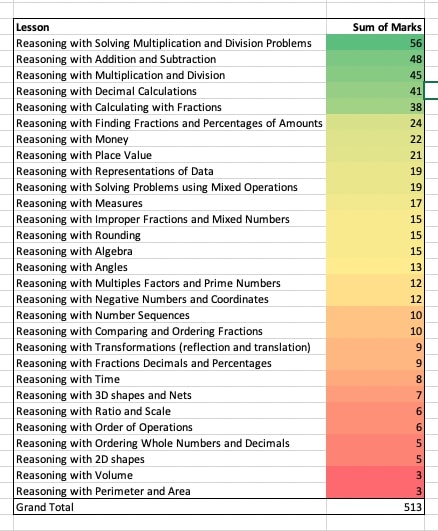 | Lesson | Sum of Marks |
|---|---|
| Reasoning with Solving Multiplication and Division Problems | 56 |
| Reasoning with Addition and Subtraction | 48 |
| Reasoning with Multiplication and Division | 45 |
| Reasoning with Decimal Calculations | 41 |
| Reasoning with Calculating with Fractions | 38 |
| Reasoning with Finding Fractions and Percentages of Amounts | 24 |
| Reasoning with Money | 22 |
| Reasoning with Place Value | 21 |
| Reasoning with Representations of Data | 19 |
| Reasoning with Solving Problems using Mixed Operations | 19 |
| Reasoning with Measures | 17 |
| Reasoning with Improper Fractions and Mixed Numbers | 15 |
| Reasoning with Rounding | 15 |
| Reasoning with Algebra | 15 |
| Reasoning with Angles | 13 |
| Reasoning with Multiples Factors and Prime Numbers | 12 |
| Reasoning with Negative Numbers and Coordinates | 12 |
| Reasoning with Number Sequences | 10 |
| Reasoning with Comparing and Ordering Fractions | 10 |
| Reasoning with Transformations (reflection and translation) | 9 |
| Reasoning with Fractions Decimals and Percentages | 9 |
| Reasoning with Time | 8 |
| Reasoning with 3D shapes and Nets | 7 |
| Reasoning with Ratio and Scale | 6 |
| Reasoning with Order of Operations | 6 |
| Reasoning with Ordering Whole Numbers and Decimals | 5 |
| Reasoning with 2D shapes | 5 |
| Reasoning with Volume | 3 |
| Reasoning with Perimeter and Area | 3 |
| Grand Total | 513 |